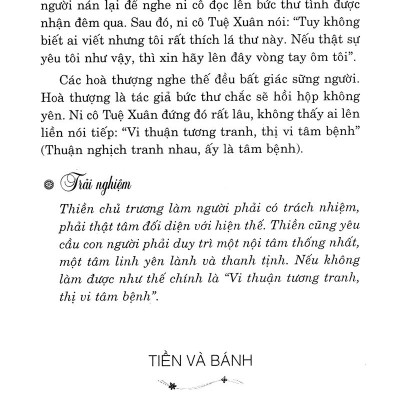 người nán lại để nghe ni cô đọc lên bức thư tình được nhận đêm qua. Sau đó, ni cô Tuệ Xuân nói: "Tuy không biết ai viết nhưng tôi rất thích lá thư này. Nếu thật sự yêu tôi như vậy, thì xin hãy lên đây vòng tay ôm tôi".

Các hoà thượng nghe thế đều bất giác sững người. Hoà thượng là tác giả bức thư chắc sẽ hồi hộp không yên. Ni cô Tuệ Xuân đứng đó rất lâu, không thấy ai lên liền nói tiếp: "Vi thuận tương tranh, thị vi tâm bệnh" (Thuận nghịch tranh nhau, ấy là tâm bệnh).

Trải nghiệm

Thiền chủ trương làm người phải có trách nhiệm, phải thật tâm đối diện với hiện thế. Thiền cũng yêu cầu con người phải duy trì một nội tâm thống nhất, một tâm linh yên lành và thanh tịnh. Nếu không làm được như thế chính là "Vi thuận tương tranh, thị vi tâm bệnh".

TIỀN VÀ BÁNH